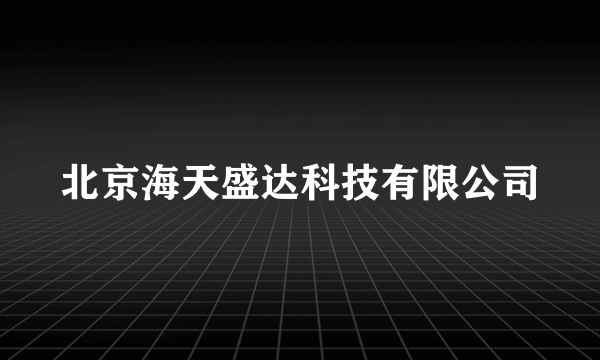 北京海天盛达科技有限公司